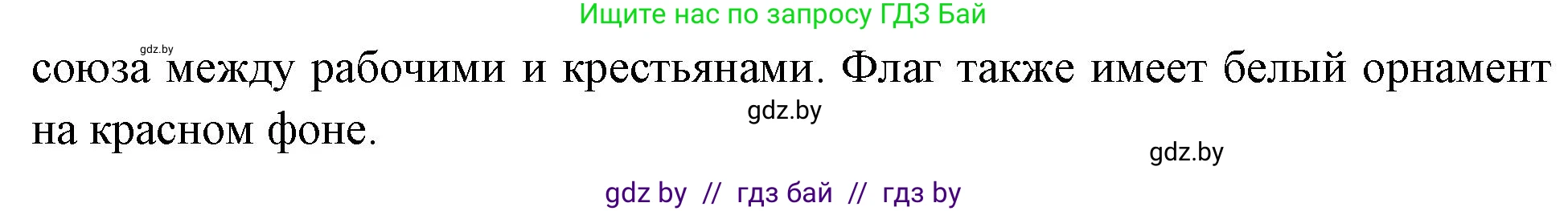 Ищите нас по запросу ГДЗ Бай

gdz.by

союза между рабочими и крестьянами. Флаг также имеет белый орнамент на красном фоне.

gdz.by

gdz.by

gdz by // гдз бай // гдз by